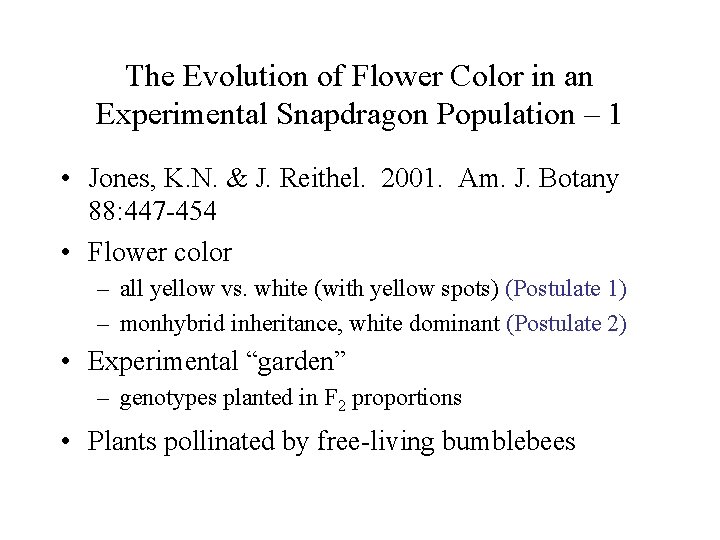 The Evolution of Flower Color in an Experimental Snapdragon Population – 1

• Jones, K.N. & J. Reithel. 2001. Am. J. Botany 88:447-454

• Flower color
– all yellow vs. white (with yellow spots) (Postulate 1)
– monhybrid inheritance, white dominant (Postulate 2)

• Experimental “garden”
– genotypes planted in $F_2$ proportions

• Plants pollinated by free-living bumblebees